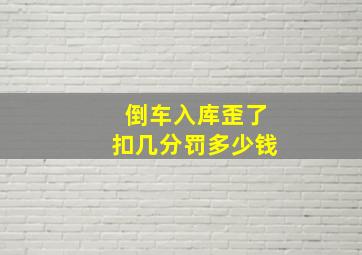 倒车入库歪了
扣几分罚多少钱